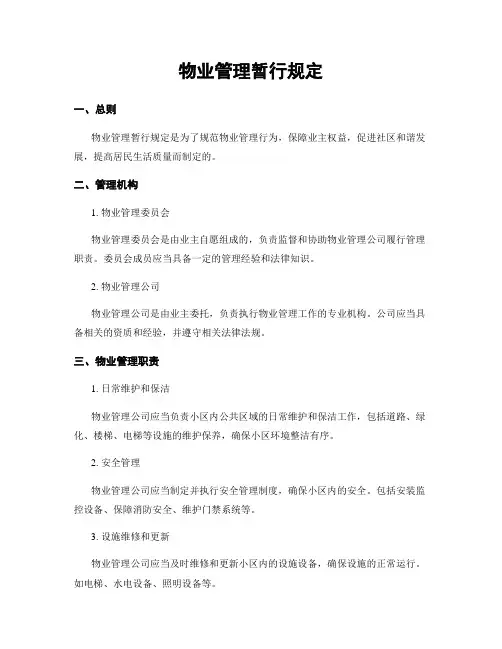 物业管理暂行规定

一、总则

物业管理暂行规定是为了规范物业管理行为，保障业主权益，促进社区和谐发展，提高居民生活质量而制定的。

二、管理机构

1. 物业管理委员会

物业管理委员会是由业主自愿组成的，负责监督和协助物业管理公司履行管理职责。委员会成员应当具备一定的管理经验和法律知识。

2. 物业管理公司

物业管理公司是由业主委托，负责执行物业管理工作的专业机构。公司应当具备相关的资质和经验，并遵守相关法律法规。

三、物业管理职责

1. 日常维护和保洁

物业管理公司应当负责小区内公共区域的日常维护和保洁工作，包括道路、绿化、楼梯、电梯等设施的维护保养，确保小区环境整洁有序。

2. 安全管理

物业管理公司应当制定并执行安全管理制度，确保小区内的安全。包括安装监控设备、保障消防安全、维护门禁系统等。

3. 设施维修和更新

物业管理公司应当及时维修和更新小区内的设施设备，确保设施的正常运行。如电梯、水电设备、照明设备等。